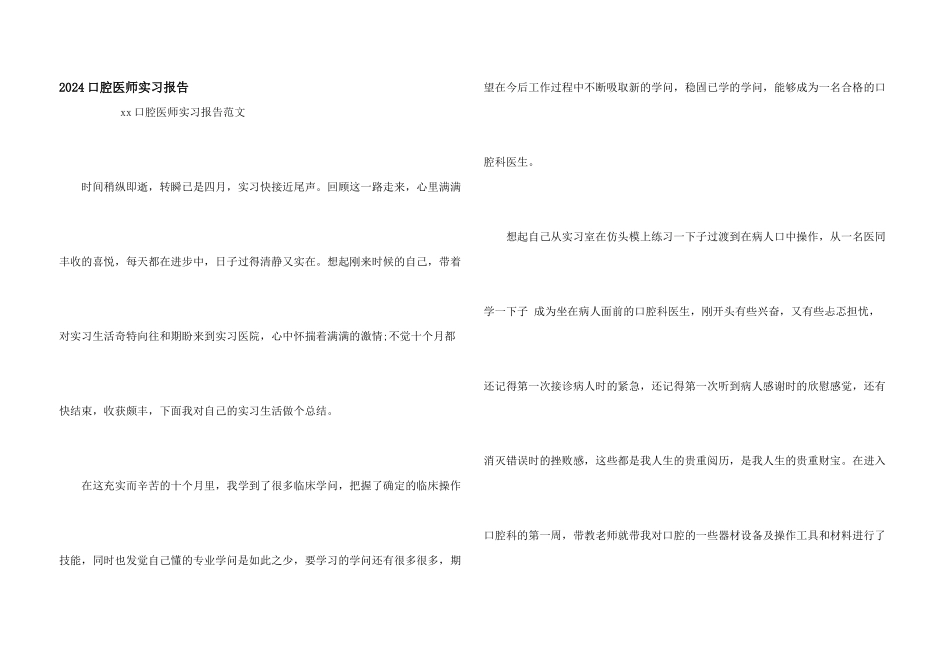 2024口腔医师实习报告

xx口腔医师实习报告范文

时间稍纵即逝，转瞬已是四月，实习快接近尾声。回顾这一路走来，心里满满丰收的喜悦，每天都在进步中，日子过得清静又实在。想起刚来时候的自己，带着对实习生活奇特向往和期盼来到实习医院，心中怀揣着满满的激情;不觉十个月都快结束，收获颇丰，下面我对自己的实习生活做个总结。

在这充实而辛苦的十个月里，我学到了很多临床学问，把握了确定的临床操作技能，同时也发觉自己懂的专业学问是如此之少，要学习的学问还有很多很多，期望在今后工作过程中不断吸取新的学问，稳固已学的学问，能够成为一名合格的口腔科医生。

想起自己从实习室在仿头模上练习一下子过渡到在病人口中操作，从一名医同学一下子 成为坐在病人面前的口腔科医生，刚开头有些兴奋，又有些忐忑担忧，还记得第一次接诊病人时的紧急，还记得第一次听到病人感谢时的欣慰感觉，还有消灭错误时的挫败感，这些都是我人生的贵重阅历，是我人生的贵重财宝。在进入口腔科的第一周，带教老师就带我对口腔的一些器材设备及操作工具和材料进行了